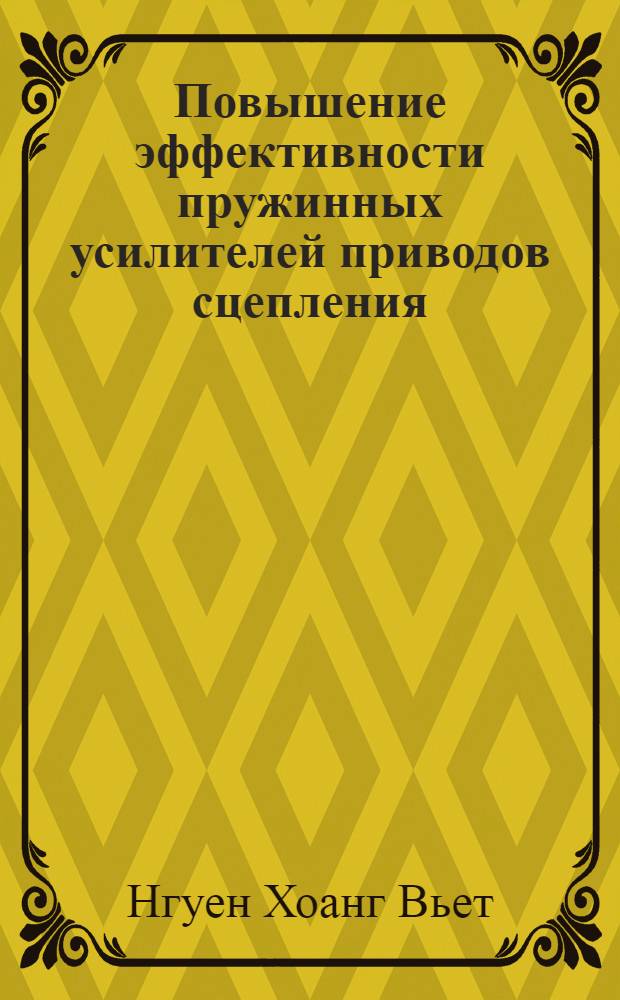 Повышение эффективности пружинных усилителей приводов сцепления

Нгуен Хоанг Вьет